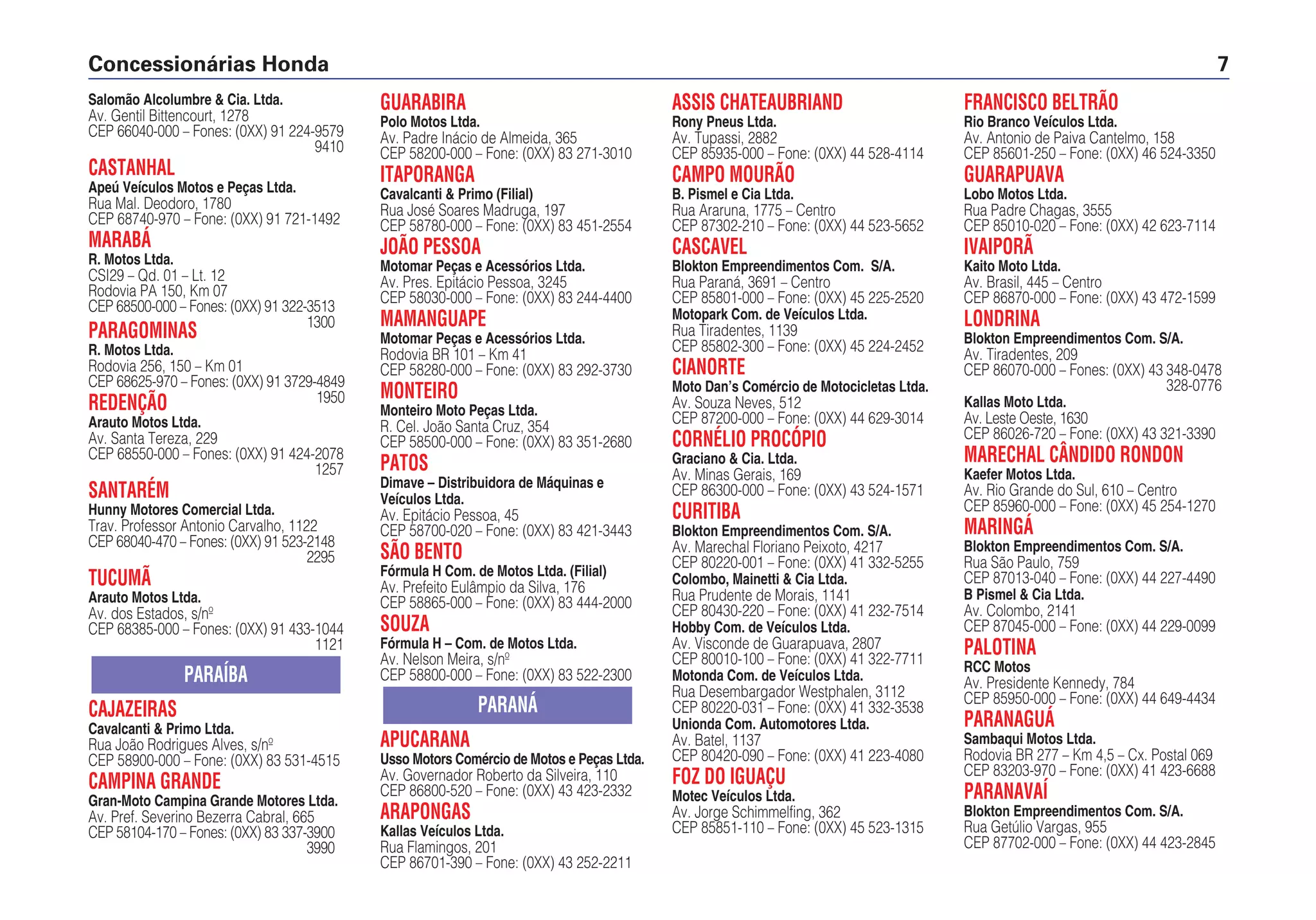 Concessionárias Honda 7

Salomão Alcolumbre & Cia. Ltda.
Av. Gentil Bittencourt, 1278
CEP 66040-000 – Fones: (0XX) 91 224-9579
9410

CASTANHAL
Apeú Veículos Motos e Peças Ltda.
Rua Mal. Deodoro, 1780
CEP 68740-970 – Fone: (0XX) 91 721-1492

MARABÁ
R. Motos Ltda.
CSI29 – Qd. 01 – Lt. 12
Rodovia PA 150, Km 07
CEP 68500-000 – Fones: (0XX) 91 322-3513
1300

PARAGOMINAS
R. Motos Ltda.
Rodovia 256, 150 – Km 01
CEP 68625-970 – Fones: (0XX) 91 3729-4849
1950

REDENÇÃO
Arauto Motos Ltda.
Av. Santa Tereza, 229
CEP 68550-000 – Fones: (0XX) 91 424-2078
1257

SANTARÉM
Hunny Motores Comercial Ltda.
Trav. Professor Antonio Carvalho, 1122
CEP 68040-470 – Fones: (0XX) 91 523-2148
2295

TUCUMÃ
Arauto Motos Ltda.
Av. dos Estados, s/nº
CEP 68385-000 – Fones: (0XX) 91 433-1044
1121

PARAÍBA

CAJAZEIRAS
Cavalcanti & Primo Ltda.
Rua João Rodrigues Alves, s/nº
CEP 58900-000 – Fone: (0XX) 83 531-4515

CAMPINA GRANDE
Gran-Moto Campina Grande Motores Ltda.
Av. Pref. Severino Bezerra Cabral, 665
CEP 58104-170 – Fones: (0XX) 83 337-3900
3990

GUARABIRA
Polo Motos Ltda.
Av. Padre Inácio de Almeida, 365
CEP 58200-000 – Fone: (0XX) 83 271-3010

ITAPORANGA
Cavalcanti & Primo (Filial)
Rua José Soares Madruga, 197
CEP 58780-000 – Fone: (0XX) 83 451-2554

JOÃO PESSOA
Motomar Peças e Acessórios Ltda.
Av. Pres. Epitácio Pessoa, 3245
CEP 58030-000 – Fone: (0XX) 83 244-4400

MAMANGUAPE
Motomar Peças e Acessórios Ltda.
Rodovia BR 101 – Km 41
CEP 58280-000 – Fone: (0XX) 83 292-3730

MONTEIRO
Monteiro Moto Peças Ltda.
R. Cel. João Santa Cruz, 354
CEP 58500-000 – Fone: (0XX) 83 351-2680

PATOS
Dimave – Distribuidora de Máquinas e Veículos Ltda.
Av. Epitácio Pessoa, 45
CEP 58700-020 – Fone: (0XX) 83 421-3443

SÃO BENTO
Fórmula H Com. de Motos Ltda. (Filial)
Av. Prefeito Eulâmpio da Silva, 176
CEP 58865-000 – Fone: (0XX) 83 444-2000

SOUZA
Fórmula H – Com. de Motos Ltda.
Av. Nelson Meira, s/nº
CEP 58800-000 – Fone: (0XX) 83 522-2300

PARANÁ

APUCARANA
Usso Motors Comércio de Motos e Peças Ltda.
Av. Governador Roberto da Silveira, 110
CEP 86800-520 – Fone: (0XX) 43 423-2332

ARAPONGAS
Kallas Veículos Ltda.
Rua Flamingos, 201
CEP 86701-390 – Fone: (0XX) 43 252-2211

ASSIS CHATEAUBRIAND
Rony Pneus Ltda.
Av. Tupassi, 2882
CEP 85935-000 – Fone: (0XX) 44 528-4114

CAMPO MOURÃO
B. Pismel e Cia Ltda.
Rua Araruna, 1775 – Centro
CEP 87302-210 – Fone: (0XX) 44 523-5652

CASCAVEL
Blokton Empreendimentos Com. S/A.
Rua Paraná, 3691 – Centro
CEP 85801-000 – Fone: (0XX) 45 225-2520
Motopark Com. de Veículos Ltda.
Rua Tiradentes, 1139
CEP 85802-300 – Fone: (0XX) 45 224-2452

CIANORTE
Moto Dan's Comércio de Motocicletas Ltda.
Av. Souza Neves, 512
CEP 87200-000 – Fone: (0XX) 44 629-3014

CORNÉLIO PROCÓPIO
Graciano & Cia. Ltda.
Av. Minas Gerais, 169
CEP 86300-000 – Fone: (0XX) 43 524-1571

CURITIBA
Blokton Empreendimentos Com. S/A.
Av. Marechal Floriano Peixoto, 4217
CEP 80220-001 – Fone: (0XX) 41 332-5255
Colombo, Mainetti & Cia Ltda.
Rua Prudente de Morais, 1141
CEP 80430-220 – Fone: (0XX) 41 232-7514
Hobby Com. de Veículos Ltda.
Av. Visconde de Guarapuava, 2807
CEP 80010-100 – Fone: (0XX) 41 322-7711
Motonda Com. de Veículos Ltda.
Rua Desembargador Westphalen, 3112
CEP 80220-031 – Fone: (0XX) 41 332-3538
Unionda Com. Automotores Ltda.
Av. Batel, 1137
CEP 80420-090 – Fone: (0XX) 41 223-4080

FOZ DO IGUAÇU
Motec Veículos Ltda.
Av. Jorge Schimmelfing, 362
CEP 85851-110 – Fone: (0XX) 45 523-1315

FRANCISCO BELTRÃO
Rio Branco Veículos Ltda.
Av. Antonio de Paiva Cantelmo, 158
CEP 85601-250 – Fone: (0XX) 46 524-3350

GUARAPUAVA
Lobo Motos Ltda.
Rua Padre Chagas, 3555
CEP 85010-020 – Fone: (0XX) 42 623-7114

IVAIPORÃ
Kaito Moto Ltda.
Av. Brasil, 445 – Centro
CEP 86870-000 – Fone: (0XX) 43 472-1599

LONDRINA
Blokton Empreendimentos Com. S/A.
Av. Tiradentes, 209
CEP 86070-000 – Fones: (0XX) 43 348-0478
328-0776
Kallas Moto Ltda.
Av. Leste Oeste, 1630
CEP 86026-720 – Fone: (0XX) 43 321-3390

MARECHAL CÂNDIDO RONDON
Kaefer Motos Ltda.
Av. Rio Grande do Sul, 610 – Centro
CEP 85960-000 – Fone: (0XX) 45 254-1270

MARINGÁ
Blokton Empreendimentos Com. S/A.
Rua São Paulo, 759
CEP 87013-040 – Fone: (0XX) 44 227-4490
B Pismel & Cia Ltda.
Av. Colombo, 2141
CEP 87045-000 – Fone: (0XX) 44 229-0099

PALOTINA
RCC Motos
Av. Presidente Kennedy, 784
CEP 85950-000 – Fone: (0XX) 44 649-4434

PARANAGUÁ
Sambaqui Motos Ltda.
Rodovia BR 277 – Km 4,5 – Cx. Postal 069
CEP 83203-970 – Fone: (0XX) 41 423-6688

PARANAVAÍ
Blokton Empreendimentos Com. S/A.
Rua Getúlio Vargas, 955
CEP 87702-000 – Fone: (0XX) 44 423-2845